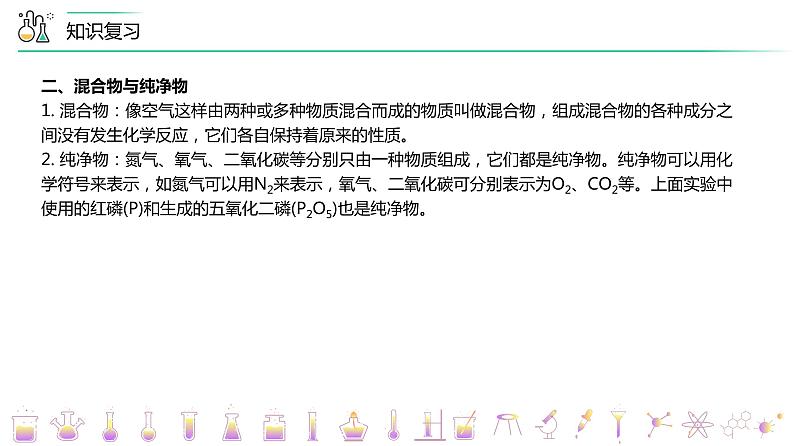 知识复习

二、混合物与纯净物

1. 混合物：像空气这样由两种或多种物质混合而成的物质叫做混合物，组成混合物的各种成分之间没有发生化学反应，它们各自保持着原来的性质。

2. 纯净物：氮气、氧气、二氧化碳等分别只由一种物质组成，它们都是纯净物。纯净物可以用化学符号来表示，如氮气可以用$N_2$来表示，氧气、二氧化碳可分别表示为$O_2$、$CO_2$等。上面实验中使用的红磷(P)和生成的五氧化二磷($P_2O_5$)也是纯净物。